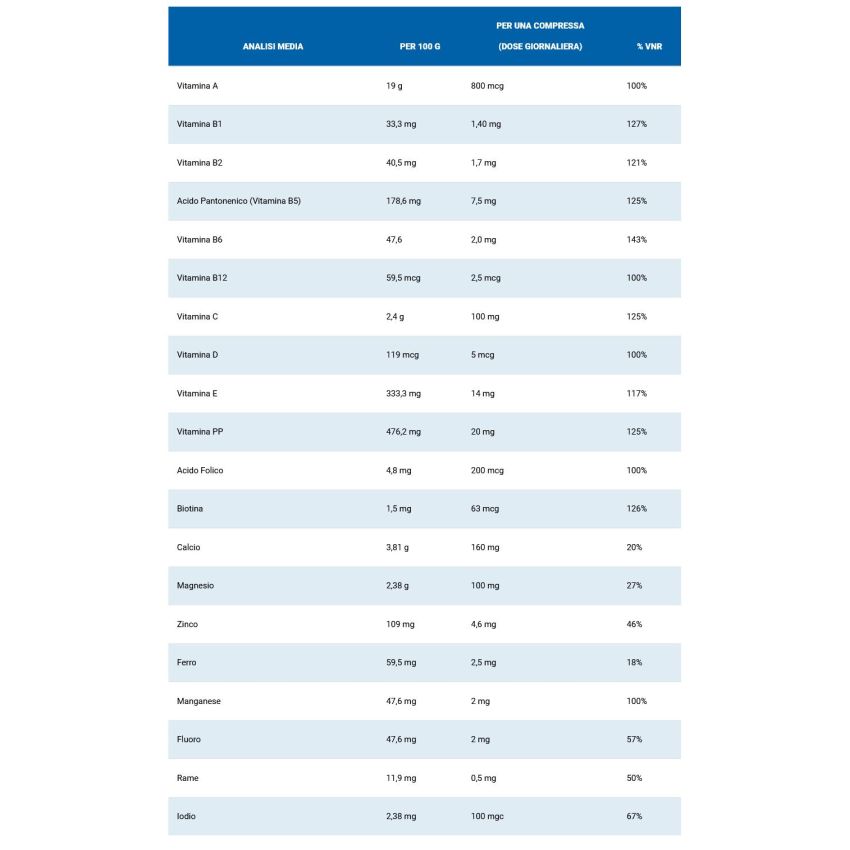 | ANALISI MEDIA | PER 100 G | PER UNA COMPRESSA (DOSE GIORNALIERA) | % VNR |
|---|---|---|---|
| Vitamina A | 19 g | 800 mcg | 100% |
| Vitamina B1 | 33,3 mg | 1,40 mg | 127% |
| Vitamina B2 | 40,5 mg | 1,7 mg | 121% |
| Acido Pantonenico (Vitamina B5) | 178,6 mg | 7,5 mg | 125% |
| Vitamina B6 | 47,6 | 2,0 mg | 143% |
| Vitamina B12 | 59,5 mcg | 2,5 mcg | 100% |
| Vitamina C | 2,4 g | 100 mg | 125% |
| Vitamina D | 119 mcg | 5 mcg | 100% |
| Vitamina E | 333,3 mg | 14 mg | 117% |
| Vitamina PP | 476,2 mg | 20 mg | 125% |
| Acido Folico | 4,8 mg | 200 mcg | 100% |
| Biotina | 1,5 mg | 63 mcg | 126% |
| Calcio | 3,81 g | 160 mg | 20% |
| Magnesio | 2,38 g | 100 mg | 27% |
| Zinco | 109 mg | 4,6 mg | 46% |
| Ferro | 59,5 mg | 2,5 mg | 18% |
| Manganese | 47,6 mg | 2 mg | 100% |
| Fluoro | 47,6 mg | 2 mg | 57% |
| Rame | 11,9 mg | 0,5 mg | 50% |
| Iodio | 2,38 mg | 100 mgc | 67% |